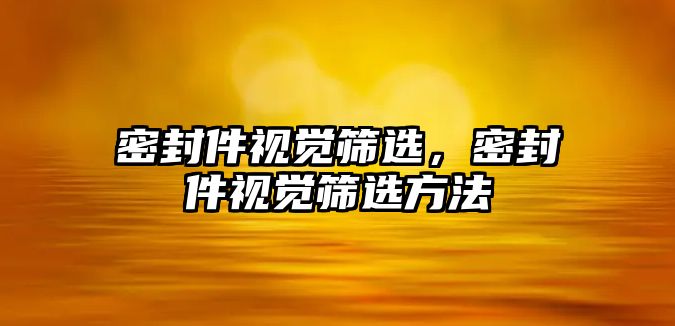 密封件视觉筛选，密封件视觉筛选方法